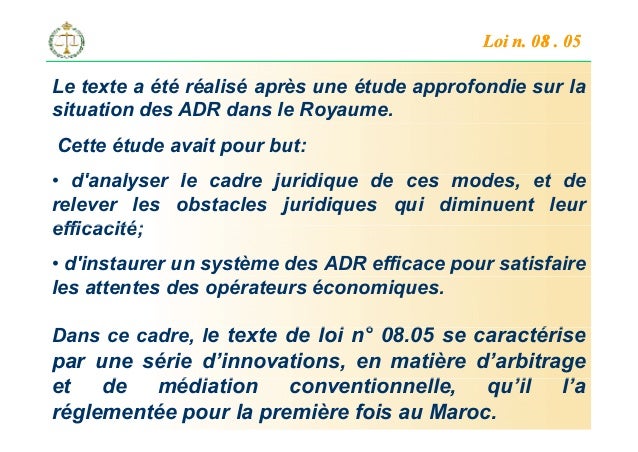 Loi n. 08 . 05

Le texte a été réalisé après une étude approfondie sur la situation des ADR dans le Royaume.

Cette étude avait pour but:

• d'analyser le cadre juridique de ces modes, et de relever les obstacles juridiques qui diminuent leur efficacité;

• d'instaurer un système des ADR efficace pour satisfaire les attentes des opérateurs économiques.

Dans ce cadre, le texte de loi n° 08.05 se caractérise par une série d'innovations, en matière d'arbitrage et de médiation conventionnelle, qu'il l'a réglementée pour la première fois au Maroc.